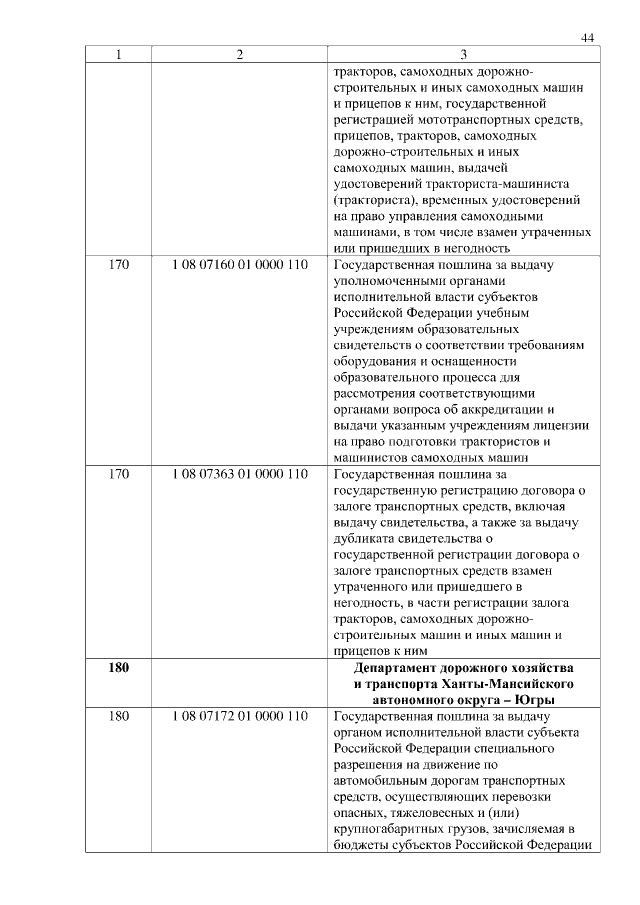 44

| 1 | 2 | 3 |
|---|---|---|
| | | тракторов, самоходных дорожно-строительных и иных самоходных машин и прицепов к ним, государственной регистрацией мототранспортных средств, прицепов, тракторов, самоходных дорожно-строительных и иных самоходных машин, выдачей удостоверений тракториста-машиниста (тракториста), временных удостоверений на право управления самоходными машинами, в том числе взамен утраченных или пришедших в негодность |
| 170 | 1 08 07160 01 0000 110 | Государственная пошлина за выдачу уполномоченными органами исполнительной власти субъектов Российской Федерации учебным учреждениям образовательных свидетельств о соответствии требованиям оборудования и оснащенности образовательного процесса для рассмотрения соответствующими органами вопроса об аккредитации и выдачи указанным учреждениям лицензии на право подготовки трактористов и машинистов самоходных машин |
| 170 | 1 08 07363 01 0000 110 | Государственная пошлина за государственную регистрацию договора о залоге транспортных средств, включая выдачу свидетельства, а также за выдачу дубликата свидетельства о государственной регистрации договора о залоге транспортных средств взамен утраченного или пришедшего в негодность, в части регистрации залога тракторов, самоходных дорожно-строительных машин и иных машин и прицепов к ним |
| **180** | | **Департамент дорожного хозяйства и транспорта Ханты-Мансийского автономного округа – Югры** |
| 180 | 1 08 07172 01 0000 110 | Государственная пошлина за выдачу органом исполнительной власти субъекта Российской Федерации специального разрешения на движение по автомобильным дорогам транспортных средств, осуществляющих перевозки опасных, тяжеловесных и (или) крупногабаритных грузов, зачисляемая в бюджеты субъектов Российской Федерации |